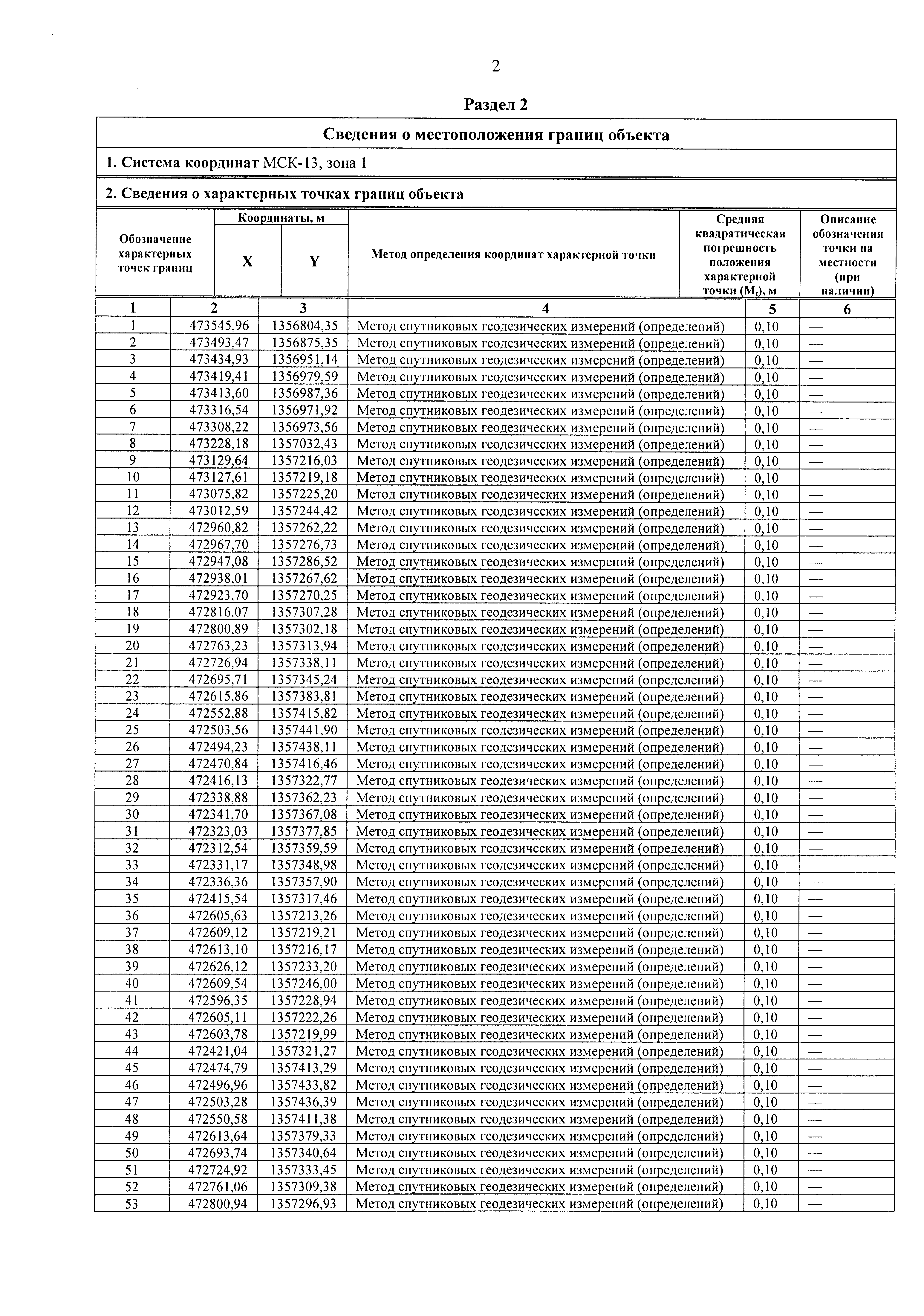 2

Раздел 2

Сведения о местоположения границ объекта

1. Система координат МСК-13, зона 1

2. Сведения о характерных точках границ объекта

| Обозначение характерных точек границ | Координаты, м X | Координаты, м Y | Метод определения координат характерной точки | Средняя квадратическая погрешность положения характерной точки ($M_t$), м | Описание обозначения точки на местности (при наличии) |
|---|---|---|---|---|---|
| 1 | 2 | 3 | 4 | 5 | 6 |
| 1 | 473545,96 | 1356804,35 | Метод спутниковых геодезических измерений (определений) | 0,10 | — |
| 2 | 473493,47 | 1356875,35 | Метод спутниковых геодезических измерений (определений) | 0,10 | — |
| 3 | 473434,93 | 1356951,14 | Метод спутниковых геодезических измерений (определений) | 0,10 | — |
| 4 | 473419,41 | 1356979,59 | Метод спутниковых геодезических измерений (определений) | 0,10 | — |
| 5 | 473413,60 | 1356987,36 | Метод спутниковых геодезических измерений (определений) | 0,10 | — |
| 6 | 473316,54 | 1356971,92 | Метод спутниковых геодезических измерений (определений) | 0,10 | — |
| 7 | 473308,22 | 1356973,56 | Метод спутниковых геодезических измерений (определений) | 0,10 | — |
| 8 | 473228,18 | 1357032,43 | Метод спутниковых геодезических измерений (определений) | 0,10 | — |
| 9 | 473129,64 | 1357216,03 | Метод спутниковых геодезических измерений (определений) | 0,10 | — |
| 10 | 473127,61 | 1357219,18 | Метод спутниковых геодезических измерений (определений) | 0,10 | — |
| 11 | 473075,82 | 1357225,20 | Метод спутниковых геодезических измерений (определений) | 0,10 | — |
| 12 | 473012,59 | 1357244,42 | Метод спутниковых геодезических измерений (определений) | 0,10 | — |
| 13 | 472960,82 | 1357262,22 | Метод спутниковых геодезических измерений (определений) | 0,10 | — |
| 14 | 472967,70 | 1357276,73 | Метод спутниковых геодезических измерений (определений) | 0,10 | — |
| 15 | 472947,08 | 1357286,52 | Метод спутниковых геодезических измерений (определений) | 0,10 | — |
| 16 | 472938,01 | 1357267,62 | Метод спутниковых геодезических измерений (определений) | 0,10 | — |
| 17 | 472923,70 | 1357270,25 | Метод спутниковых геодезических измерений (определений) | 0,10 | — |
| 18 | 472816,07 | 1357307,28 | Метод спутниковых геодезических измерений (определений) | 0,10 | — |
| 19 | 472800,89 | 1357302,18 | Метод спутниковых геодезических измерений (определений) | 0,10 | — |
| 20 | 472763,23 | 1357313,94 | Метод спутниковых геодезических измерений (определений) | 0,10 | — |
| 21 | 472726,94 | 1357338,11 | Метод спутниковых геодезических измерений (определений) | 0,10 | — |
| 22 | 472695,71 | 1357345,24 | Метод спутниковых геодезических измерений (определений) | 0,10 | — |
| 23 | 472615,86 | 1357383,81 | Метод спутниковых геодезических измерений (определений) | 0,10 | — |
| 24 | 472552,88 | 1357415,82 | Метод спутниковых геодезических измерений (определений) | 0,10 | — |
| 25 | 472503,56 | 1357441,90 | Метод спутниковых геодезических измерений (определений) | 0,10 | — |
| 26 | 472494,23 | 1357438,11 | Метод спутниковых геодезических измерений (определений) | 0,10 | — |
| 27 | 472470,84 | 1357416,46 | Метод спутниковых геодезических измерений (определений) | 0,10 | — |
| 28 | 472416,13 | 1357322,77 | Метод спутниковых геодезических измерений (определений) | 0,10 | — |
| 29 | 472338,88 | 1357362,23 | Метод спутниковых геодезических измерений (определений) | 0,10 | — |
| 30 | 472341,70 | 1357367,08 | Метод спутниковых геодезических измерений (определений) | 0,10 | — |
| 31 | 472323,03 | 1357377,85 | Метод спутниковых геодезических измерений (определений) | 0,10 | — |
| 32 | 472312,54 | 1357359,59 | Метод спутниковых геодезических измерений (определений) | 0,10 | — |
| 33 | 472331,17 | 1357348,98 | Метод спутниковых геодезических измерений (определений) | 0,10 | — |
| 34 | 472336,36 | 1357357,90 | Метод спутниковых геодезических измерений (определений) | 0,10 | — |
| 35 | 472415,54 | 1357317,46 | Метод спутниковых геодезических измерений (определений) | 0,10 | — |
| 36 | 472605,63 | 1357213,26 | Метод спутниковых геодезических измерений (определений) | 0,10 | — |
| 37 | 472609,12 | 1357219,21 | Метод спутниковых геодезических измерений (определений) | 0,10 | — |
| 38 | 472613,10 | 1357216,17 | Метод спутниковых геодезических измерений (определений) | 0,10 | — |
| 39 | 472626,12 | 1357233,20 | Метод спутниковых геодезических измерений (определений) | 0,10 | — |
| 40 | 472609,54 | 1357246,00 | Метод спутниковых геодезических измерений (определений) | 0,10 | — |
| 41 | 472596,35 | 1357228,94 | Метод спутниковых геодезических измерений (определений) | 0,10 | — |
| 42 | 472605,11 | 1357222,26 | Метод спутниковых геодезических измерений (определений) | 0,10 | — |
| 43 | 472603,78 | 1357219,99 | Метод спутниковых геодезических измерений (определений) | 0,10 | — |
| 44 | 472421,04 | 1357321,27 | Метод спутниковых геодезических измерений (определений) | 0,10 | — |
| 45 | 472474,79 | 1357413,29 | Метод спутниковых геодезических измерений (определений) | 0,10 | — |
| 46 | 472496,96 | 1357433,82 | Метод спутниковых геодезических измерений (определений) | 0,10 | — |
| 47 | 472503,28 | 1357436,39 | Метод спутниковых геодезических измерений (определений) | 0,10 | — |
| 48 | 472550,58 | 1357411,38 | Метод спутниковых геодезических измерений (определений) | 0,10 | — |
| 49 | 472613,64 | 1357379,33 | Метод спутниковых геодезических измерений (определений) | 0,10 | — |
| 50 | 472693,74 | 1357340,64 | Метод спутниковых геодезических измерений (определений) | 0,10 | — |
| 51 | 472724,92 | 1357333,45 | Метод спутниковых геодезических измерений (определений) | 0,10 | — |
| 52 | 472761,06 | 1357309,38 | Метод спутниковых геодезических измерений (определений) | 0,10 | — |
| 53 | 472800,94 | 1357296,93 | Метод спутниковых геодезических измерений (определений) | 0,10 | — |